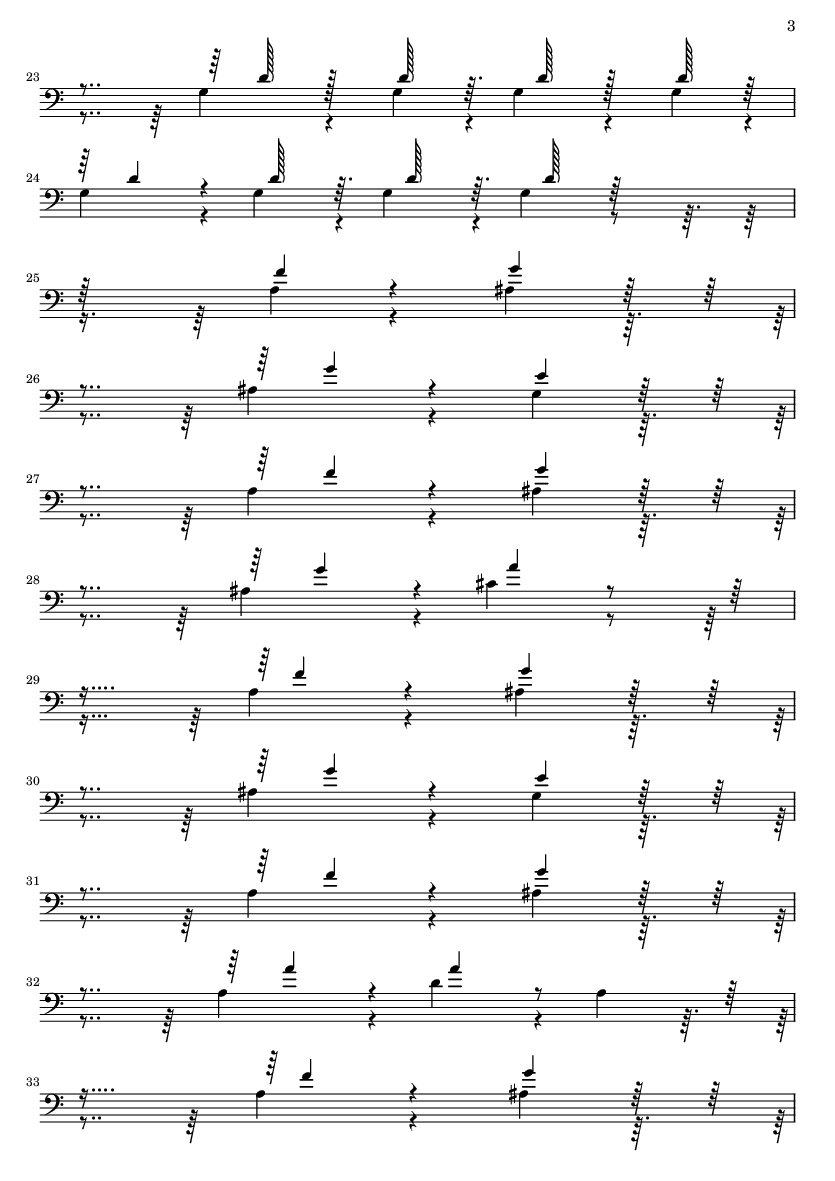 3

23

24

25

26

27

28

29

30

31

32

33